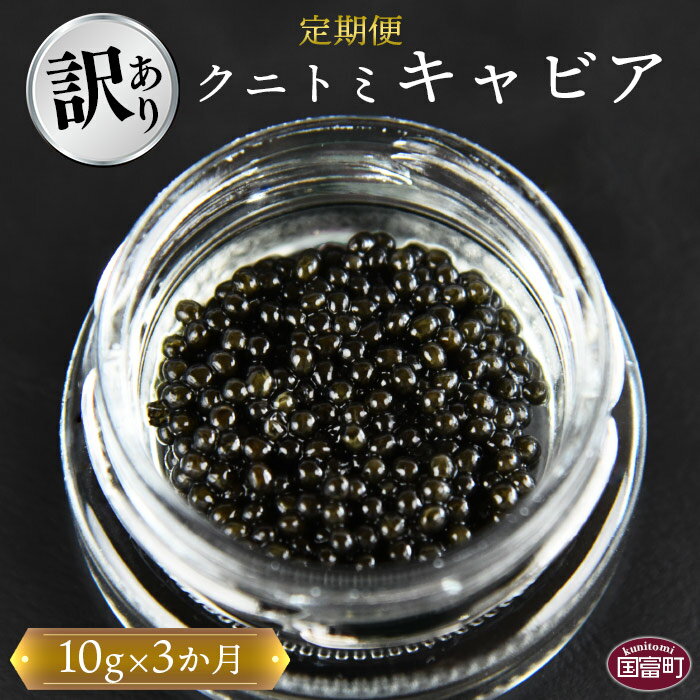 訳あり

定期便
クニトミキャビア

10g×3か月

kunitomi
国富町